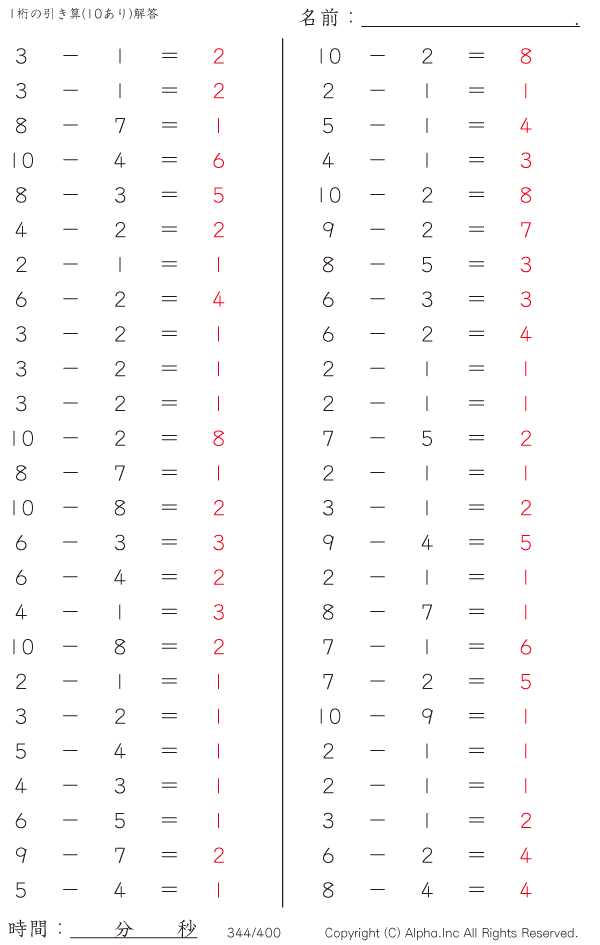 1桁の引き算(10あり)解答

名前：____.

$3 - 1 = 2$
$3 - 1 = 2$
$8 - 7 = 1$
$10 - 4 = 6$
$8 - 3 = 5$
$4 - 2 = 2$
$2 - 1 = 1$
$6 - 2 = 4$
$3 - 2 = 1$
$3 - 2 = 1$
$3 - 2 = 1$
$10 - 2 = 8$
$8 - 7 = 1$
$10 - 8 = 2$
$6 - 3 = 3$
$6 - 4 = 2$
$4 - 1 = 3$
$10 - 8 = 2$
$2 - 1 = 1$
$3 - 2 = 1$
$5 - 4 = 1$
$4 - 3 = 1$
$6 - 5 = 1$
$9 - 7 = 2$
$5 - 4 = 1$

$10 - 2 = 8$
$2 - 1 = 1$
$5 - 1 = 4$
$4 - 1 = 3$
$10 - 2 = 8$
$9 - 2 = 7$
$8 - 5 = 3$
$6 - 3 = 3$
$6 - 2 = 4$
$2 - 1 = 1$
$2 - 1 = 1$
$7 - 5 = 2$
$2 - 1 = 1$
$3 - 1 = 2$
$9 - 4 = 5$
$2 - 1 = 1$
$8 - 7 = 1$
$7 - 1 = 6$
$7 - 2 = 5$
$10 - 9 = 1$
$2 - 1 = 1$
$2 - 1 = 1$
$3 - 1 = 2$
$6 - 2 = 4$
$8 - 4 = 4$

時間：____分____秒 344/400 Copyright (C) Alpha.Inc All Rights Reserved.